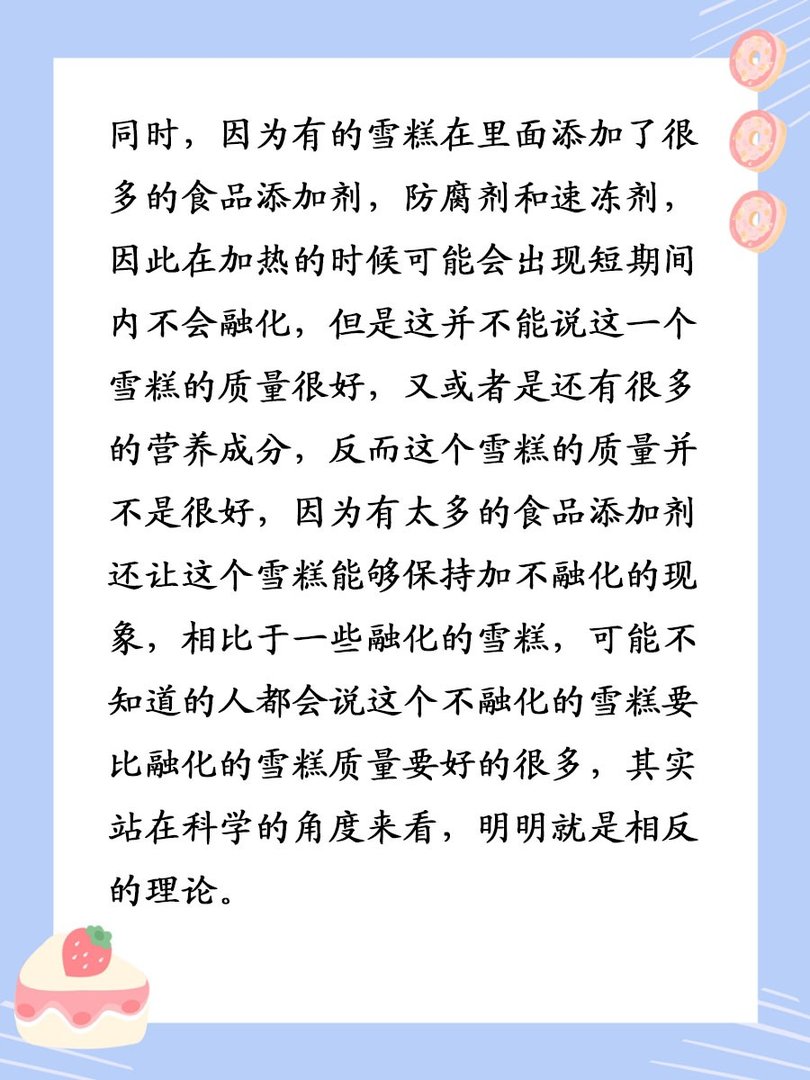 同时，因为有的雪糕在里面添加了很多的食品添加剂，防腐剂和速冻剂，因此在加热的时候可能会出现短期间内不会融化，但是这并不能说这一个雪糕的质量很好，又或者是还有很多的营养成分，反而这个雪糕的质量并不是很好，因为有太多的食品添加剂还让这个雪糕能够保持加不融化的现象，相比于一些融化的雪糕，可能不知道的人都会说这个不融化的雪糕要比融化的雪糕质量要好的很多，其实站在科学的角度来看，明明就是相反的理论。